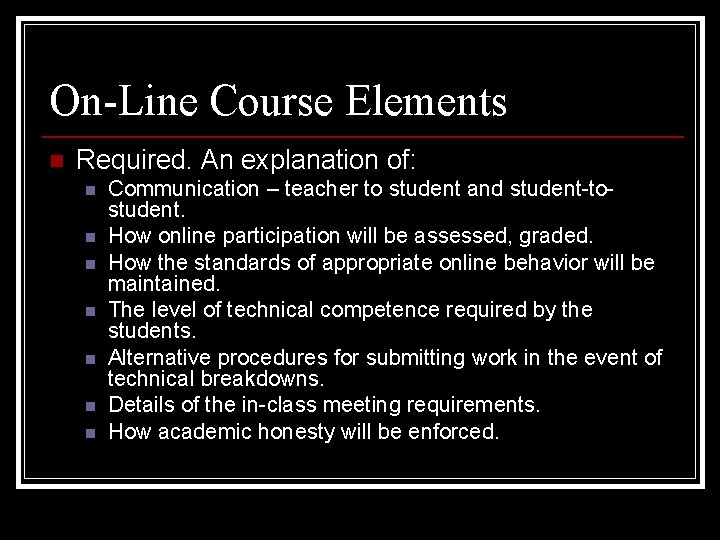 On-Line Course Elements

Required. An explanation of:

Communication – teacher to student and student-to-student.

How online participation will be assessed, graded.

How the standards of appropriate online behavior will be maintained.

The level of technical competence required by the students.

Alternative procedures for submitting work in the event of technical breakdowns.

Details of the in-class meeting requirements.

How academic honesty will be enforced.